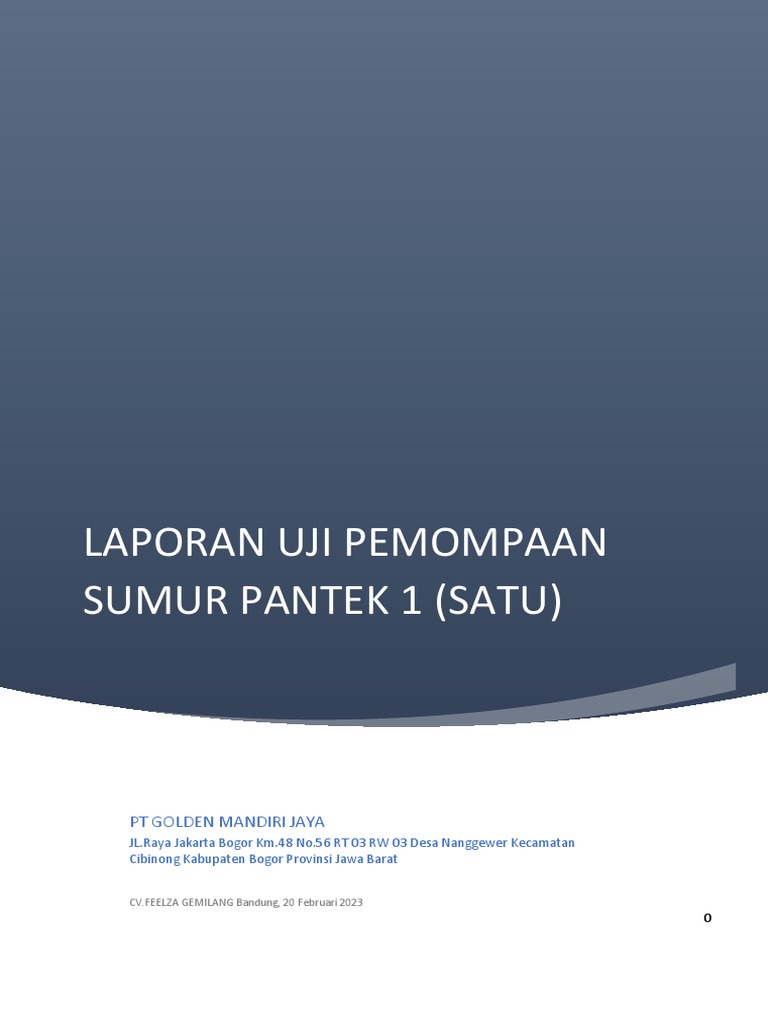 LAPORAN UJI PEMOMPAAN SUMUR PANTEK 1 (SATU)

PT GOLDEN MANDIRI JAYA

JL.Raya Jakarta Bogor Km.48 No.56 RT 03 RW 03 Desa Nanggewer Kecamatan Cibinong Kabupaten Bogor Provinsi Jawa Barat

CV.FEELZA GEMILANG Bandung, 20 Februari 2023

0